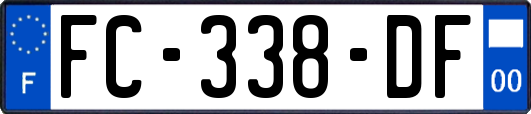 F
FC-338-DF
00